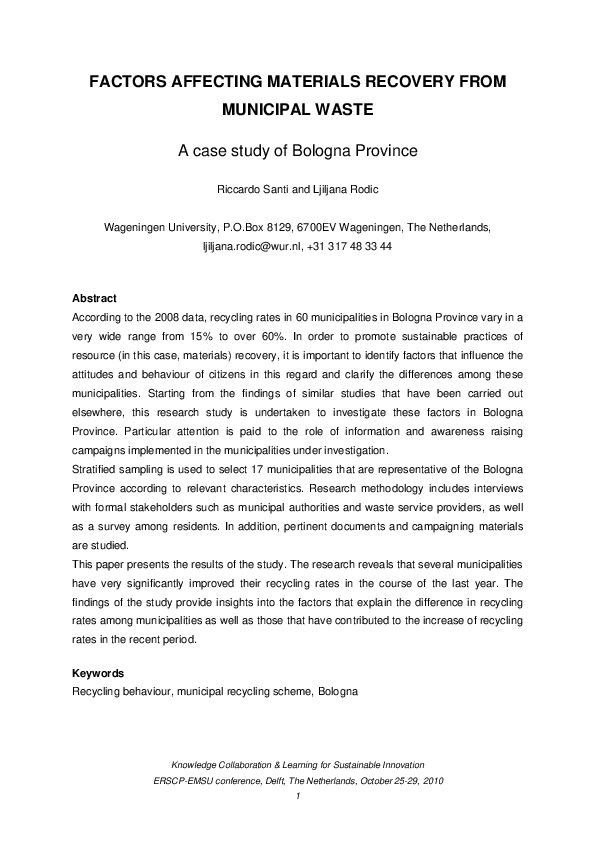 FACTORS AFFECTING MATERIALS RECOVERY FROM MUNICIPAL WASTE

A case study of Bologna Province

Riccardo Santi and Ljiljana Rodic

Wageningen University, P.O.Box 8129, 6700EV Wageningen, The Netherlands,
ljiljana.rodic@wur.nl, +31 317 48 33 44

Abstract
According to the 2008 data, recycling rates in 60 municipalities in Bologna Province vary in a very wide range from 15% to over 60%. In order to promote sustainable practices of resource (in this case, materials) recovery, it is important to identify factors that influence the attitudes and behaviour of citizens in this regard and clarify the differences among these municipalities. Starting from the findings of similar studies that have been carried out elsewhere, this research study is undertaken to investigate these factors in Bologna Province. Particular attention is paid to the role of information and awareness raising campaigns implemented in the municipalities under investigation.
Stratified sampling is used to select 17 municipalities that are representative of the Bologna Province according to relevant characteristics. Research methodology includes interviews with formal stakeholders such as municipal authorities and waste service providers, as well as a survey among residents. In addition, pertinent documents and campaigning materials are studied.
This paper presents the results of the study. The research reveals that several municipalities have very significantly improved their recycling rates in the course of the last year. The findings of the study provide insights into the factors that explain the difference in recycling rates among municipalities as well as those that have contributed to the increase of recycling rates in the recent period.

Keywords
Recycling behaviour, municipal recycling scheme, Bologna

Knowledge Collaboration & Learning for Sustainable Innovation
ERSCP-EMSU conference, Delft, The Netherlands, October 25-29, 2010
1